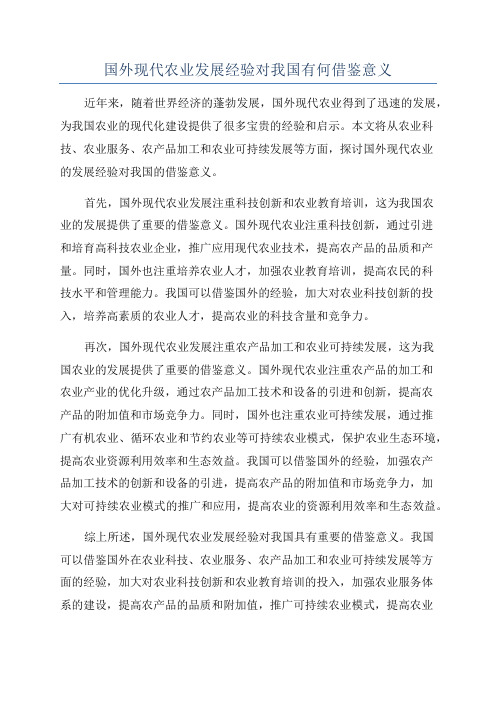 国外现代农业发展经验对我国有何借鉴意义

近年来，随着世界经济的蓬勃发展，国外现代农业得到了迅速的发展，为我国农业的现代化建设提供了很多宝贵的经验和启示。本文将从农业科技、农业服务、农产品加工和农业可持续发展等方面，探讨国外现代农业的发展经验对我国的借鉴意义。

首先，国外现代农业发展注重科技创新和农业教育培训，这为我国农业的发展提供了重要的借鉴意义。国外现代农业注重科技创新，通过引进和培育高科技农业企业，推广应用现代农业技术，提高农产品的品质和产量。同时，国外也注重培养农业人才，加强农业教育培训，提高农民的科技水平和管理能力。我国可以借鉴国外的经验，加大对农业科技创新的投入，培养高素质的农业人才，提高农业的科技含量和竞争力。

再次，国外现代农业发展注重农产品加工和农业可持续发展，这为我国农业的发展提供了重要的借鉴意义。国外现代农业注重农产品的加工和农业产业的优化升级，通过农产品加工技术和设备的引进和创新，提高农产品的附加值和市场竞争力。同时，国外也注重农业可持续发展，通过推广有机农业、循环农业和节约农业等可持续农业模式，保护农业生态环境，提高农业资源利用效率和生态效益。我国可以借鉴国外的经验，加强农产品加工技术的创新和设备的引进，提高农产品的附加值和市场竞争力，加大对可持续农业模式的推广和应用，提高农业的资源利用效率和生态效益。

综上所述，国外现代农业发展经验对我国具有重要的借鉴意义。我国可以借鉴国外在农业科技、农业服务、农产品加工和农业可持续发展等方面的经验，加大对农业科技创新和农业教育培训的投入，加强农业服务体系的建设，提高农产品的品质和附加值，推广可持续农业模式，提高农业